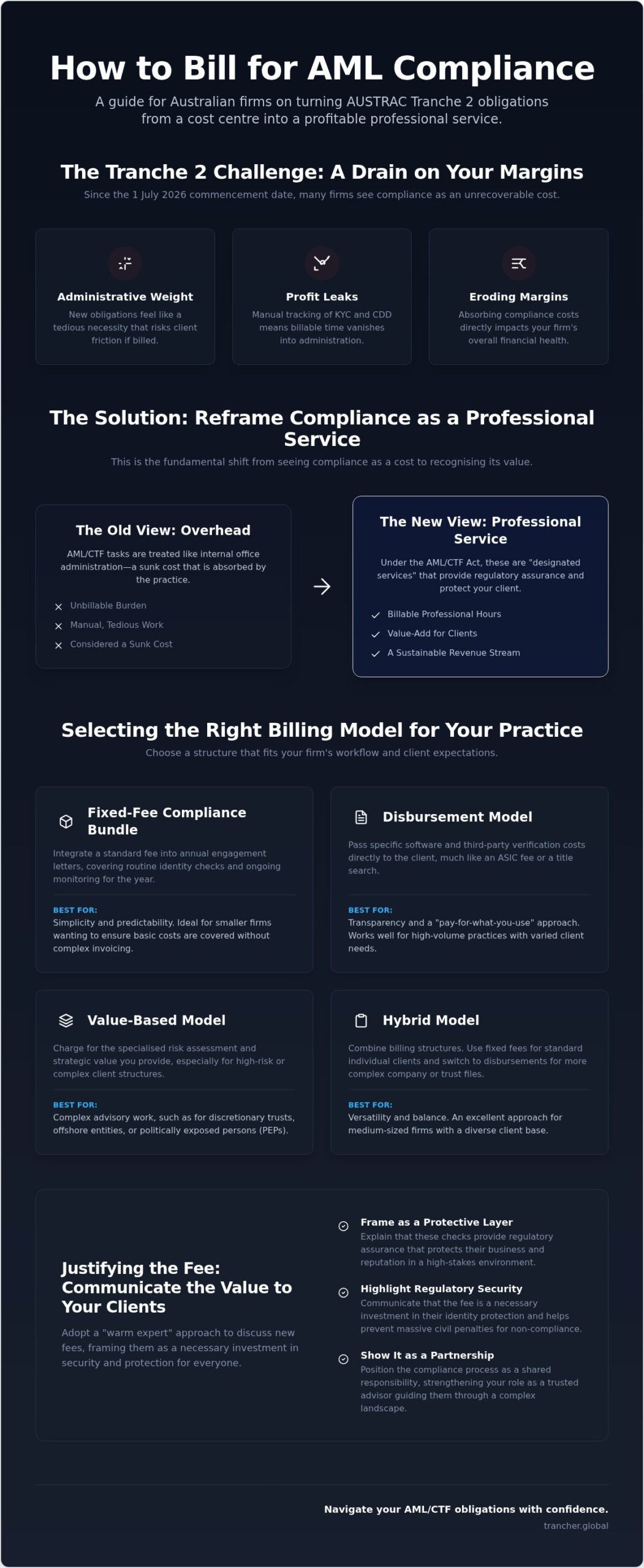 How to Bill for AML Compliance

A guide for Australian firms on turning AUSTRAC Tranche 2 obligations from a cost centre into a profitable professional service.

The Tranche 2 Challenge: A Drain on Your Margins

Since the 1 July 2026 commencement date, many firms see compliance as an unrecoverable cost.

Administrative Weight
New obligations feel like a tedious necessity that risks client friction if billed.

Profit Leaks
Manual tracking of KYC and CDD means billable time vanishes into administration.

Eroding Margins
Absorbing compliance costs directly impacts your firm's overall financial health.

The Solution: Reframe Compliance as a Professional Service

This is the fundamental shift from seeing compliance as a cost to recognising its value.

The Old View: Overhead
AML/CTF tasks are treated like internal office administration—a sunk cost that is absorbed by the practice.
Unbillable Burden
Manual, Tedious Work
Considered a Sunk Cost

The New View: Professional Service
Under the AML/CTF Act, these are "designated services" that provide regulatory assurance and protect your client.
Billable Professional Hours
Value-Add for Clients
A Sustainable Revenue Stream

Selecting the Right Billing Model for Your Practice

Choose a structure that fits your firm's workflow and client expectations.

Fixed-Fee Compliance Bundle
Integrate a standard fee into annual engagement letters, covering routine identity checks and ongoing monitoring for the year.
BEST FOR:
Simplicity and predictability. Ideal for smaller firms wanting to ensure basic costs are covered without complex invoicing.

Disbursement Model
Pass specific software and third-party verification costs directly to the client, much like an ASIC fee or a title search.
BEST FOR:
Transparency and a "pay-for-what-you-use" approach. Works well for high-volume practices with varied client needs.

Value-Based Model
Charge for the specialised risk assessment and strategic value you provide, especially for high-risk or complex client structures.
BEST FOR:
Complex advisory work, such as for discretionary trusts, offshore entities, or politically exposed persons (PEPs).

Hybrid Model
Combine billing structures. Use fixed fees for standard individual clients and switch to disbursements for more complex company or trust files.
BEST FOR:
Versatility and balance. An excellent approach for medium-sized firms with a diverse client base.

Justifying the Fee: Communicate the Value to Your Clients

Adopt a "warm expert" approach to discuss new fees, framing them as a necessary investment in security and protection for everyone.

Frame as a Protective Layer
Explain that these checks provide regulatory assurance that protects their business and reputation in a high-stakes environment.

Highlight Regulatory Security
Communicate that the fee is a necessary investment in their identity protection and helps prevent massive civil penalties for non-compliance.

Show It as a Partnership
Position the compliance process as a shared responsibility, strengthening your role as a trusted advisor guiding them through a complex landscape.

Navigate your AML/CTF obligations with confidence.
trancher.global